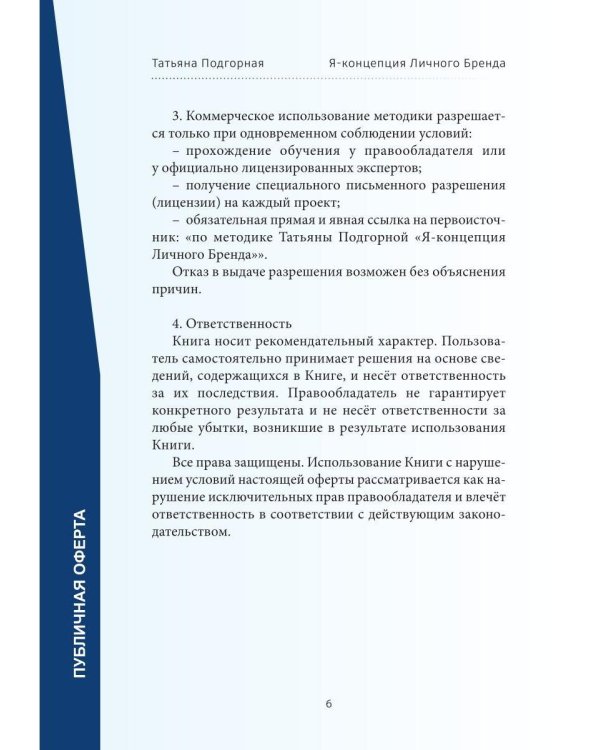 Татьяна Подгорная Я-концепция Личного Бренда

3. Коммерческое использование методики разрешается только при одновременном соблюдении условий:

– прохождение обучения у правообладателя или у официально лицензированных экспертов;

– получение специального письменного разрешения (лицензии) на каждый проект;

– обязательная прямая и явная ссылка на первоисточник: «по методике Татьяны Подгорной «Я-концепция Личного Бренда»».

Отказ в выдаче разрешения возможен без объяснения причин.

4. Ответственность

Книга носит рекомендательный характер. Пользователь самостоятельно принимает решения на основе сведений, содержащихся в Книге, и несёт ответственность за их последствия. Правообладатель не гарантирует конкретного результата и не несёт ответственности за любые убытки, возникшие в результате использования Книги.

Все права защищены. Использование Книги с нарушением условий настоящей оферты рассматривается как нарушение исключительных прав правообладателя и влечёт ответственность в соответствии с действующим законодательством.

ПУБЛИЧНАЯ ОФЕРТА

6